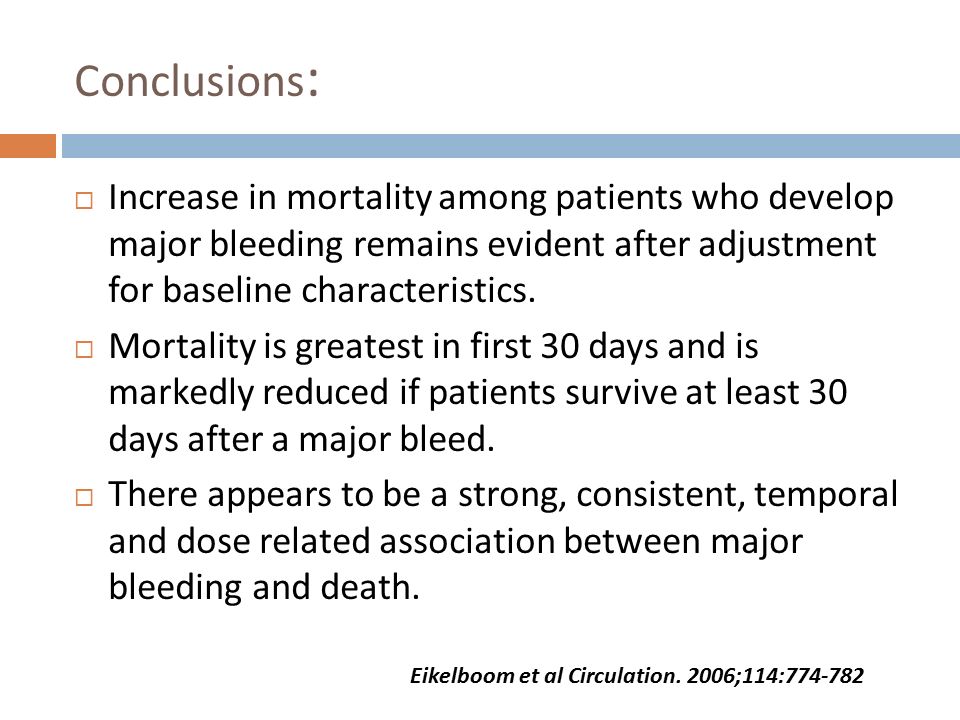 Conclusions:

□ Increase in mortality among patients who develop major bleeding remains evident after adjustment for baseline characteristics.

□ Mortality is greatest in first 30 days and is markedly reduced if patients survive at least 30 days after a major bleed.

□ There appears to be a strong, consistent, temporal and dose related association between major bleeding and death.

Eikelboom et al Circulation. 2006;114:774-782